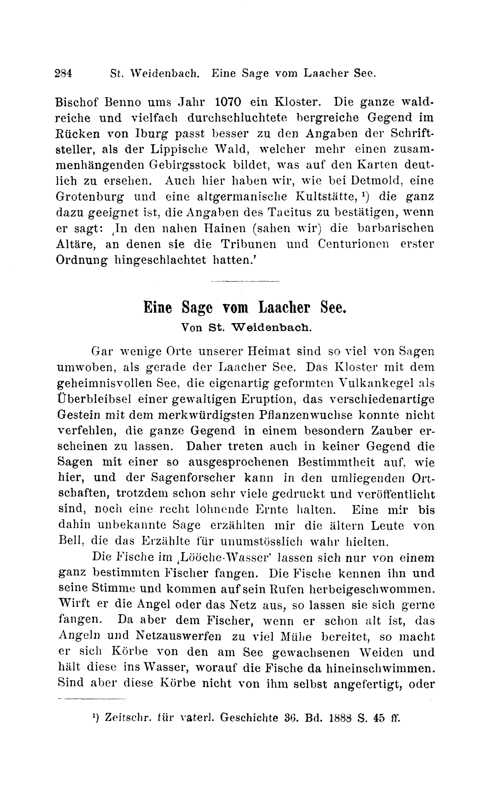 284 St. Weidenbach. Eine Sage vom Laacher See.

Bischof Benno ums Jahr 1070 ein Kloster. Die ganze waldreiche und vielfach durchschluchtete bergreiche Gegend im Rücken von Iburg passt besser zu den Angaben der Schriftsteller, als der Lippische Wald, welcher mehr einen zusammenhängenden Gebirgsstock bildet, was auf den Karten deutlich zu ersehen. Auch hier haben wir, wie bei Detmold, eine Grotenburg und eine altgermanische Kultstätte, ¹) die ganz dazu geeignet ist, die Angaben des Tacitus zu bestätigen, wenn er sagt: ‚In den nahen Hainen (sahen wir) die barbarischen Altäre, an denen sie die Tribunen und Centurionen erster Ordnung hingeschlachtet hatten.'

Eine Sage vom Laacher See.
Von St. Weidenbach.

Gar wenige Orte unserer Heimat sind so viel von Sagen umwoben, als gerade der Laacher See. Das Kloster mit dem geheimnisvollen See, die eigenartig geformten Vulkankegel als Überbleibsel einer gewaltigen Eruption, das verschiedenartige Gestein mit dem merkwürdigsten Pflanzenwuchse konnte nicht verfehlen, die ganze Gegend in einem besondern Zauber erscheinen zu lassen. Daher treten auch in keiner Gegend die Sagen mit einer so ausgesprochenen Bestimmtheit auf, wie hier, und der Sagenforscher kann in den umliegenden Ortschaften, trotzdem schon sehr viele gedruckt und veröffentlicht sind, noch eine recht lohnende Ernte halten. Eine mir bis dahin unbekannte Sage erzählten mir die ältern Leute von Bell, die das Erzählte für unumstösslich wahr hielten.

Die Fische im ‚Lööche-Wasser' lassen sich nur von einem ganz bestimmten Fischer fangen. Die Fische kennen ihn und seine Stimme und kommen auf sein Rufen herbeigeschwommen. Wirft er die Angel oder das Netz aus, so lassen sie sich gerne fangen. Da aber dem Fischer, wenn er schon alt ist, das Angeln und Netzauswerfen zu viel Mühe bereitet, so macht er sich Körbe von den am See gewachsenen Weiden und hält diese ins Wasser, worauf die Fische da hineinschwimmen. Sind aber diese Körbe nicht von ihm selbst angefertigt, oder

¹) Zeitschr. für vaterl. Geschichte 36. Bd. 1888 S. 45 ff.